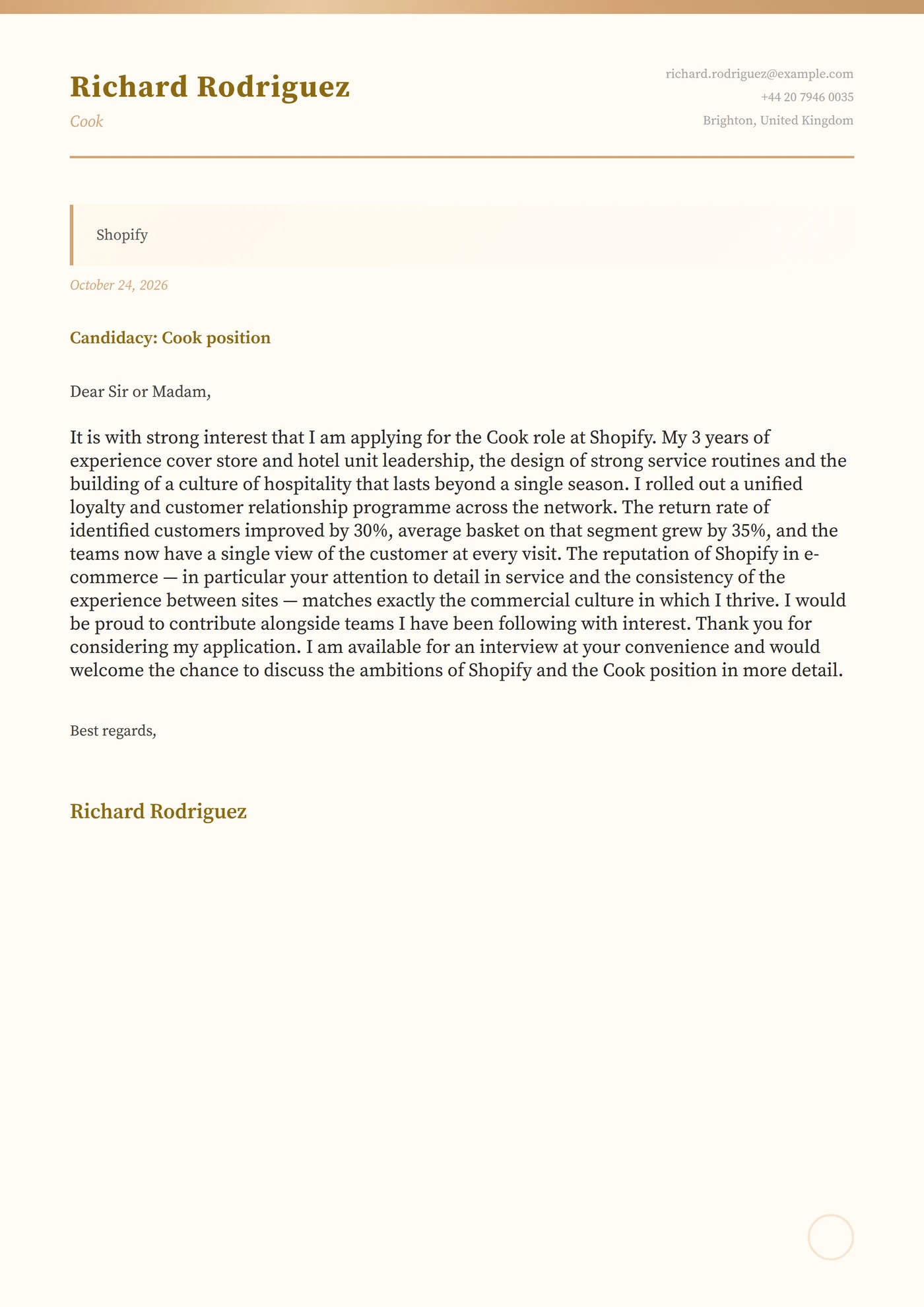 Richard Rodriguez
Cook

richard.rodriguez@example.com
+44 20 7946 0035
Brighton, United Kingdom

Shopify

October 24, 2026

Candidacy: Cook position

Dear Sir or Madam,

It is with strong interest that I am applying for the Cook role at Shopify. My 3 years of experience cover store and hotel unit leadership, the design of strong service routines and the building of a culture of hospitality that lasts beyond a single season. I rolled out a unified loyalty and customer relationship programme across the network. The return rate of identified customers improved by 30%, average basket on that segment grew by 35%, and the teams now have a single view of the customer at every visit. The reputation of Shopify in e-commerce — in particular your attention to detail in service and the consistency of the experience between sites — matches exactly the commercial culture in which I thrive. I would be proud to contribute alongside teams I have been following with interest. Thank you for considering my application. I am available for an interview at your convenience and would welcome the chance to discuss the ambitions of Shopify and the Cook position in more detail.

Best regards,

Richard Rodriguez